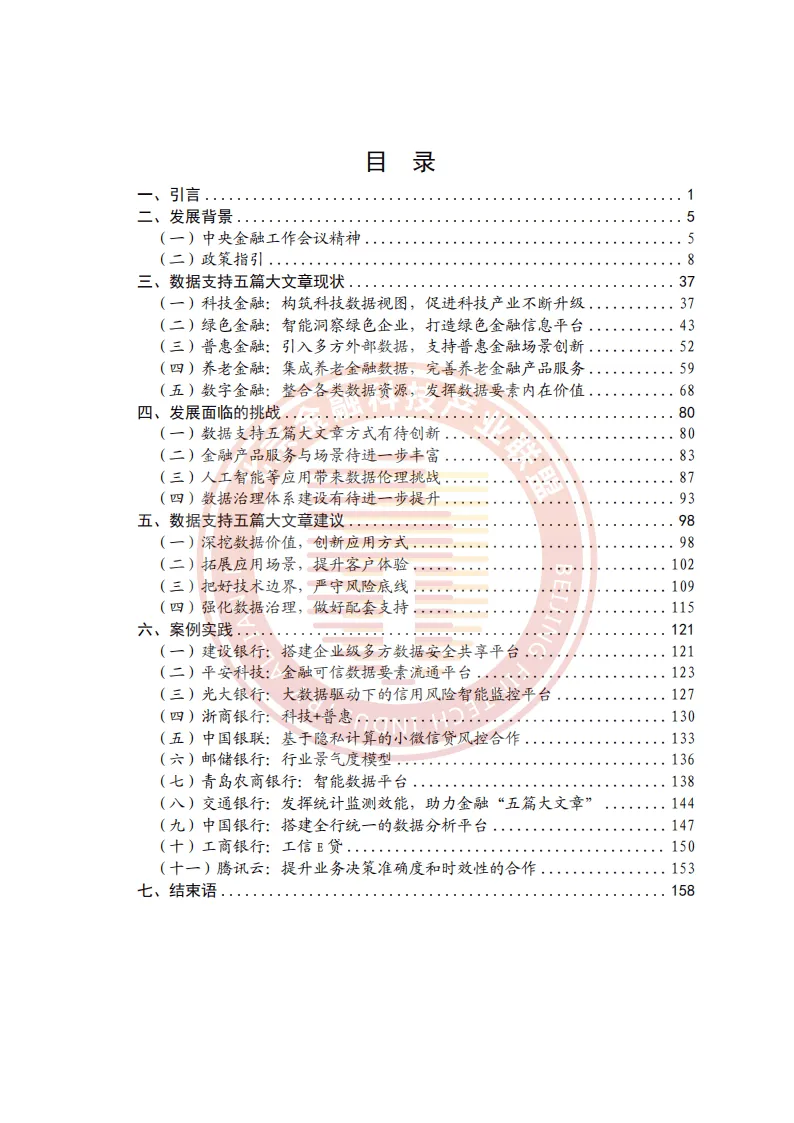 目 录

一、引言 ........ 1
二、发展背景 ........ 5
（一）中央金融工作会议精神 ........ 5
（二）政策指引 ........ 8
三、数据支持五篇大文章现状 ........ 37
（一）科技金融：构筑科技数据视图，促进科技产业不断升级 ........ 37
（二）绿色金融：智能洞察绿色企业，打造绿色金融信息平台 ........ 43
（三）普惠金融：引入多方外部数据，支持普惠金融场景创新 ........ 52
（四）养老金融：集成养老金融数据，完善养老金融产品服务 ........ 59
（五）数字金融：整合各类数据资源，发挥数据要素内在价值 ........ 68
四、发展面临的挑战 ........ 80
（一）数据支持五篇大文章方式有待创新 ........ 80
（二）金融产品服务与场景待进一步丰富 ........ 83
（三）人工智能等应用带来数据伦理挑战 ........ 87
（四）数据治理体系建设有待进一步提升 ........ 93
五、数据支持五篇大文章建议 ........ 98
（一）深挖数据价值，创新应用方式 ........ 98
（二）拓展应用场景，提升客户体验 ........ 102
（三）把好技术边界，严守风险底线 ........ 109
（四）强化数据治理，做好配套支持 ........ 115
六、案例实践 ........ 121
（一）建设银行：搭建企业级多方数据安全共享平台 ........ 121
（二）平安科技：金融可信数据要素流通平台 ........ 123
（三）光大银行：大数据驱动下的信用风险智能监控平台 ........ 127
（四）浙商银行：科技+普惠 ........ 130
（五）中国银联：基于隐私计算的小微信贷风控合作 ........ 133
（六）邮储银行：行业景气度模型 ........ 136
（七）青岛农商银行：智能数据平台 ........ 138
（八）交通银行：发挥统计监测效能，助力金融“五篇大文章” ........ 144
（九）中国银行：搭建全行统一的数据分析平台 ........ 147
（十）工商银行：工信E贷 ........ 150
（十一）腾讯云：提升业务决策准确度和时效性的合作 ........ 153
七、结束语 ........ 158